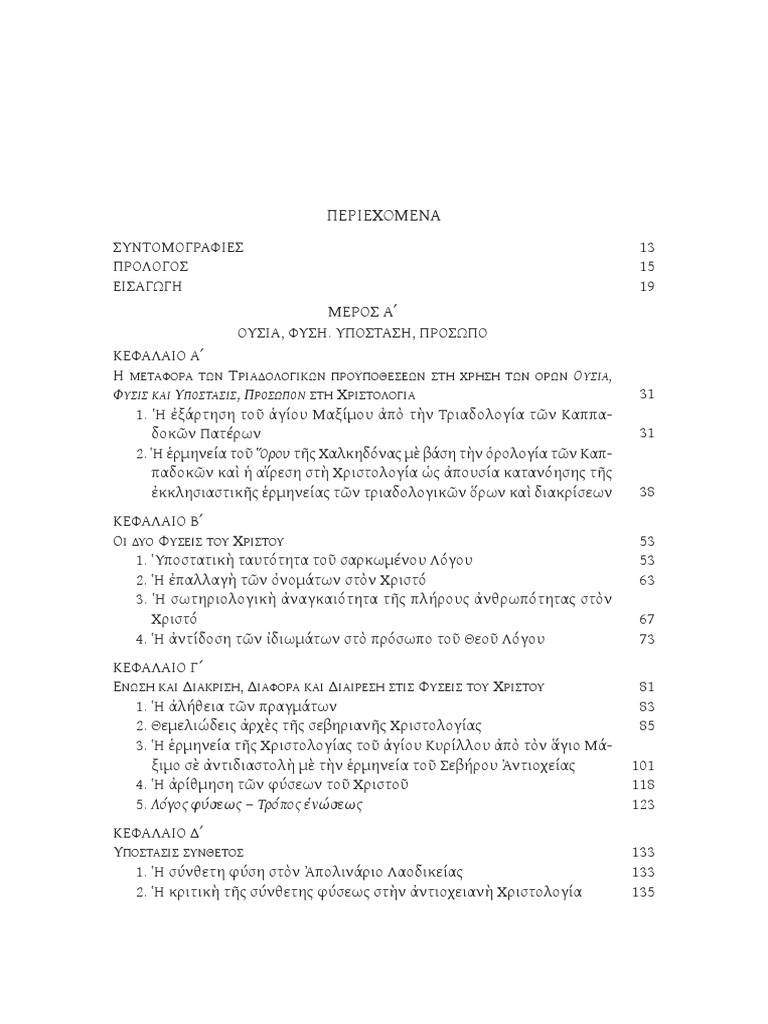 ΠΕΡΙΕΧΟΜΕΝΑ

ΣΥΝΤΟΜΟΓΡΑΦΙΕΣ 13
ΠΡΟΛΟΓΟΣ 15
ΕΙΣΑΓΩΓΗ 19

ΜΕΡΟΣ Α΄
ΟΥΣΙΑ, ΦΥΣΗ. ΥΠΟΣΤΑΣΗ, ΠΡΟΣΩΠΟ

ΚΕΦΑΛΑΙΟ Α΄
Η ΜΕΤΑΦΟΡΑ ΤΩΝ ΤΡΙΑΔΟΛΟΓΙΚΩΝ ΠΡΟΫΠΟΘΕΣΕΩΝ ΣΤΗ ΧΡΗΣΗ ΤΩΝ ΟΡΩΝ ΟΥΣΙΑ, ΦΥΣΙΣ ΚΑΙ ΥΠΟΣΤΑΣΙΣ, ΠΡΟΣΩΠΟΝ ΣΤΗ ΧΡΙΣΤΟΛΟΓΙΑ 31
1. Ἡ ἐξάρτηση τοῦ ἁγίου Μαξίμου ἀπὸ τὴν Τριαδολογία τῶν Καππαδοκῶν Πατέρων 31
2. Ἡ ἑρμηνεία τοῦ Ὅρου τῆς Χαλκηδόνας μὲ βάση τὴν ὁρολογία τῶν Καππαδοκῶν καὶ ἡ αἵρεση στὴ Χριστολογία ὡς ἀπουσία κατανόησης τῆς ἐκκλησιαστικῆς ἑρμηνείας τῶν τριαδολογικῶν ὅρων καὶ διακρίσεων 38

ΚΕΦΑΛΑΙΟ Β΄
ΟΙ ΔΥΟ ΦΥΣΕΙΣ ΤΟΥ ΧΡΙΣΤΟΥ 53
1. Ὑποστατικὴ ταυτότητα τοῦ σαρκωμένου Λόγου 53
2. Ἡ ἐπαλλαγὴ τῶν ὀνομάτων στὸν Χριστό 63
3. Ἡ σωτηριολογικὴ ἀναγκαιότητα τῆς πλήρους ἀνθρωπότητας στὸν Χριστό 67
4. Ἡ ἀντίδοση τῶν ἰδιωμάτων στὸ πρόσωπο τοῦ Θεοῦ Λόγου 73

ΚΕΦΑΛΑΙΟ Γ΄
ΕΝΩΣΗ ΚΑΙ ΔΙΑΚΡΙΣΗ, ΔΙΑΦΟΡΑ ΚΑΙ ΔΙΑΙΡΕΣΗ ΣΤΙΣ ΦΥΣΕΙΣ ΤΟΥ ΧΡΙΣΤΟΥ 81
1. Ἡ ἀλήθεια τῶν πραγμάτων 83
2. Θεμελιώδεις ἀρχὲς τῆς σεβηριανῆς Χριστολογίας 85
3. Ἡ ἑρμηνεία τῆς Χριστολογίας τοῦ ἁγίου Κυρίλλου ἀπὸ τὸν ἅγιο Μάξιμο σὲ ἀντιδιαστολὴ μὲ τὴν ἑρμηνεία τοῦ Σεβήρου Ἀντιοχείας 101
4. Ἡ ἀρίθμηση τῶν φύσεων τοῦ Χριστοῦ 118
5. Λόγος φύσεως – Τρόπος ἑνώσεως 123

ΚΕΦΑΛΑΙΟ Δ΄
ΥΠΟΣΤΑΣΙΣ ΣΥΝΘΕΤΟΣ 133
1. Ἡ σύνθετη φύση στὸν Ἀπολινάριο Λαοδικείας 133
2. Ἡ κριτικὴ τῆς σύνθετης φύσεως στὴν ἀντιοχειανὴ Χριστολογία 135